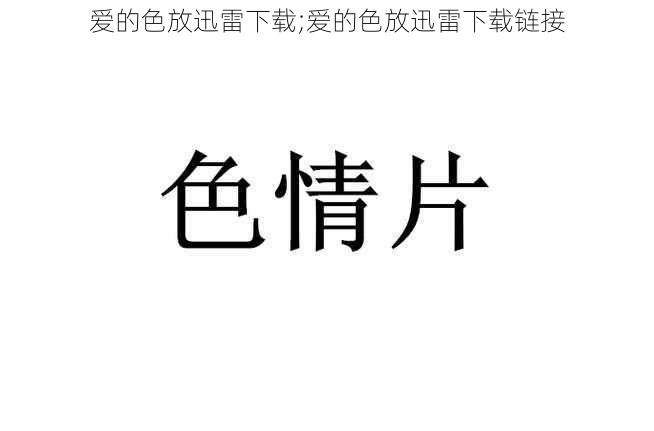 爱的色放迅雷下载;爱的色放迅雷下载链接

色情片